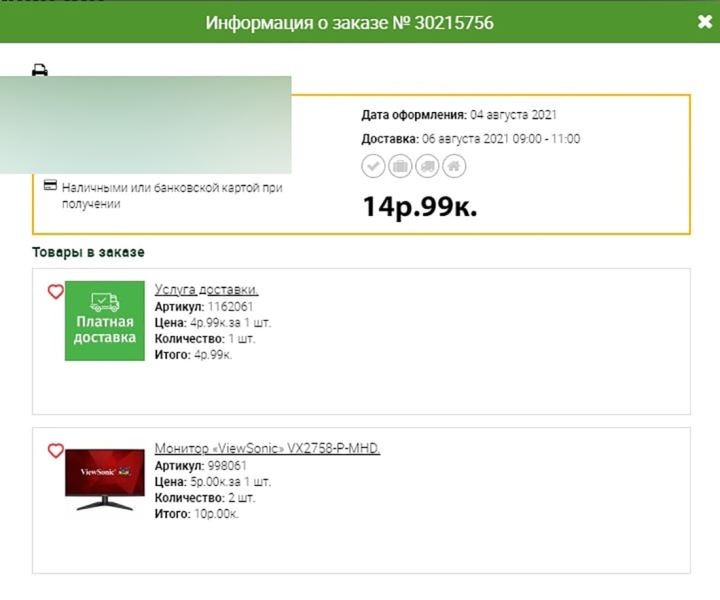 Информация о заказе № 30215756

Дата оформления: 04 августа 2021

Доставка: 06 августа 2021 09:00 - 11:00

Наличными или банковской картой при получении

14р.99к.

Товары в заказе

Платная доставка

Услуга доставки.
Артикул: 1162061
Цена: 4р.99к.за 1 шт.
Количество: 1 шт.
Итого: 4р.99к.

ViewSonic

Монитор «ViewSonic» VX2758-P-MHD.
Артикул: 998061
Цена: 5р.00к.за 1 шт.
Количество: 2 шт.
Итого: 10р.00к.